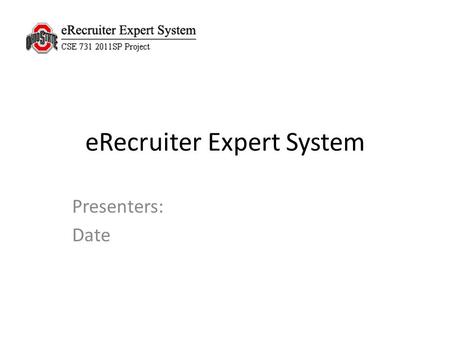 OHIO STATE

eRecruiter Expert System
CSE 731 2011SP Project

eRecruiter Expert System

Presenters:
Date